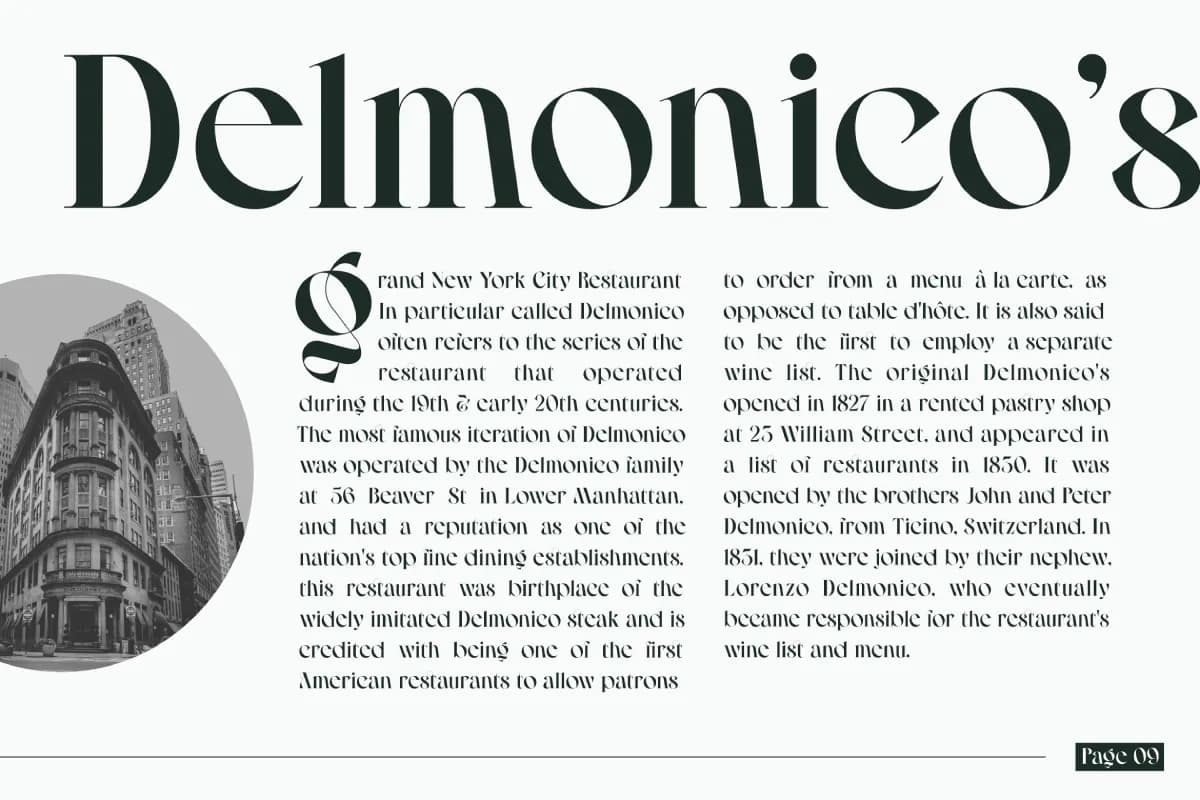 Delmonico's

Grand New York City Restaurant In particular called Delmonico often refers to the series of the restaurant that operated during the 19th & early 20th centuries. The most famous iteration of Delmonico was operated by the Delmonico family at 56 Beaver St in Lower Manhattan, and had a reputation as one of the nation's top fine dining establishments. this restaurant was birthplace of the widely imitated Delmonico steak and is credited with being one of the first American restaurants to allow patrons

to order from a menu à la carte, as opposed to table d'hôte. It is also said to be the first to employ a separate wine list. The original Delmonico's opened in 1827 in a rented pastry shop at 23 William Street, and appeared in a list of restaurants in 1830. It was opened by the brothers John and Peter Delmonico, from Ticino, Switzerland. In 1831, they were joined by their nephew, Lorenzo Delmonico, who eventually became responsible for the restaurant's wine list and menu.

Page 09